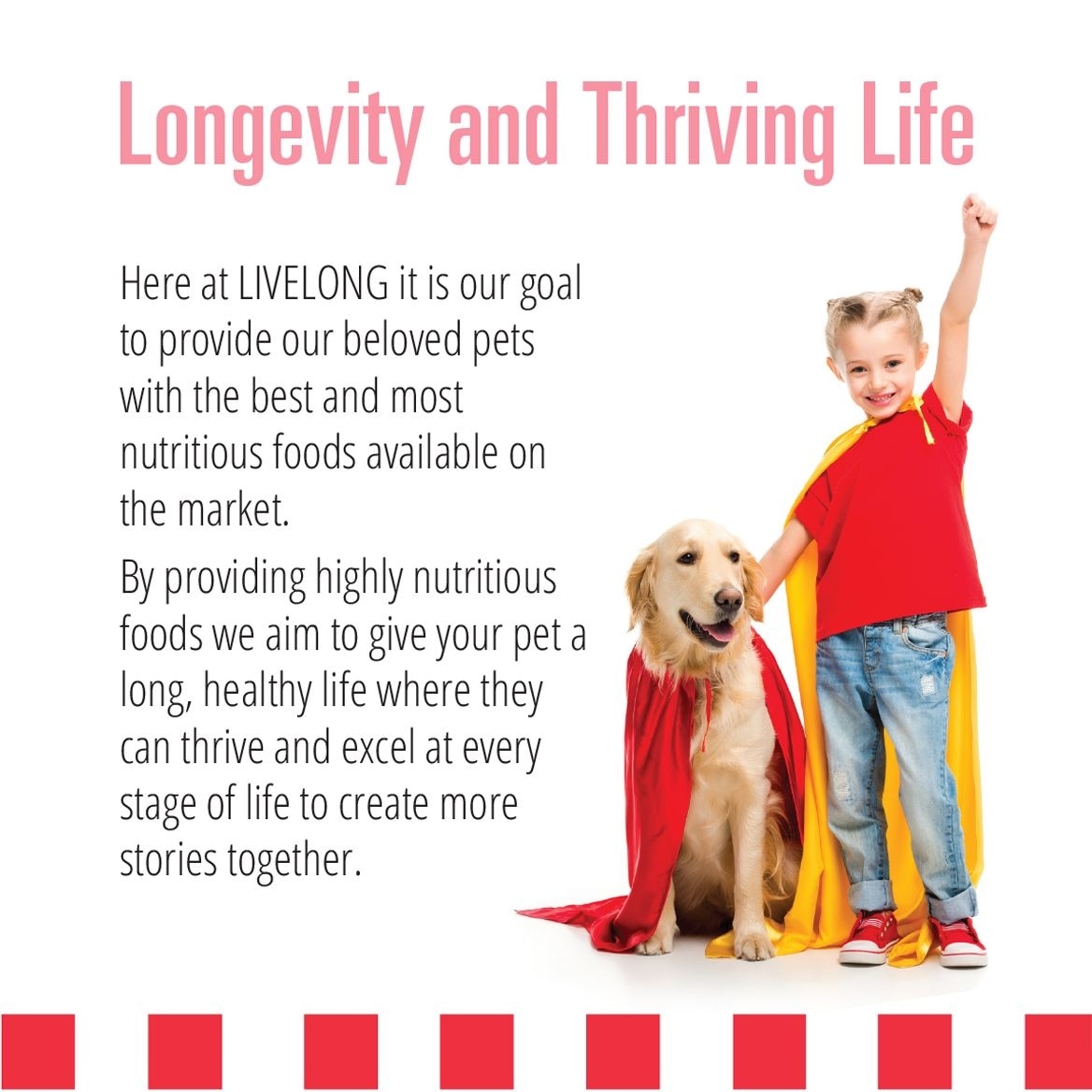 Longevity and Thriving Life

Here at LIVELONG it is our goal to provide our beloved pets with the best and most nutritious foods available on the market.

By providing highly nutritious foods we aim to give your pet a long, healthy life where they can thrive and excel at every stage of life to create more stories together.